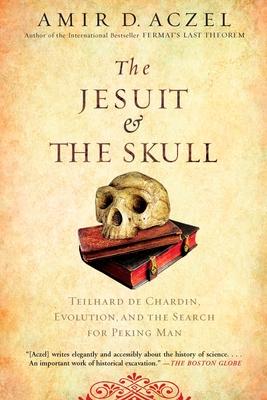 AMIR D. ACZEL
Author of the International Bestseller FERMAT'S LAST THEOREM

The
JESUIT
&
THE SKULL

TEILHARD DE CHARDIN,
EVOLUTION, AND THE SEARCH
FOR PEKING MAN

"[Aczel] writes elegantly and accessibly about the history of science. . . . An important work of historical excavation." —THE BOSTON GLOBE